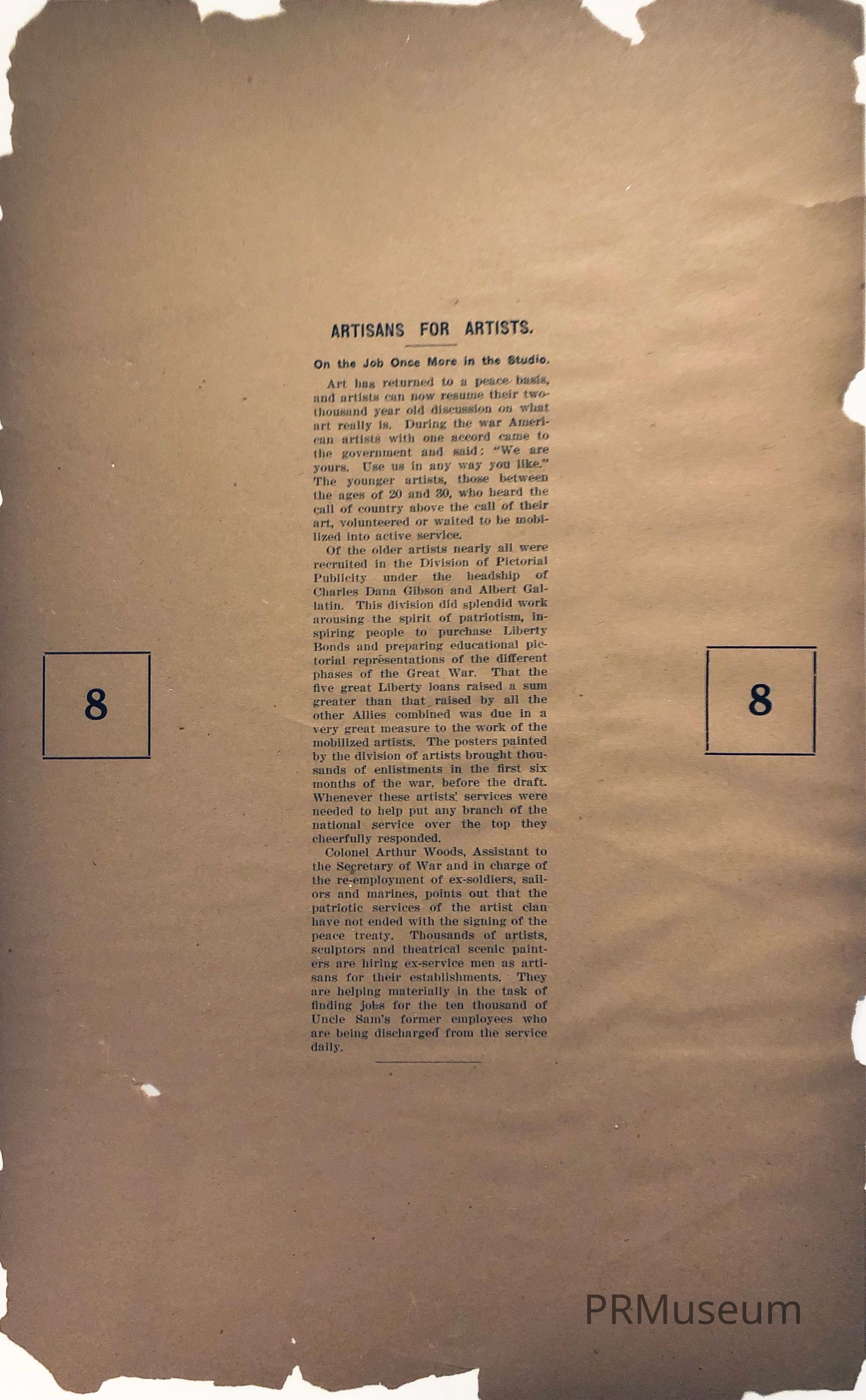 ARTISANS FOR ARTISTS.

On the Job Once More in the Studio.

Art has returned to a peace basis, and artists can now resume their two-thousand year old discussion on what art really is. During the war American artists with one accord came to the government and said: "We are yours. Use us in any way you like." The younger artists, those between the ages of 20 and 30, who heard the call of country above the call of their art, volunteered or waited to be mobilized into active service.

Of the older artists nearly all were recruited in the Division of Pictorial Publicity under the headship of Charles Dana Gibson and Albert Gallatin. This division did splendid work arousing the spirit of patriotism, inspiring people to purchase Liberty Bonds and preparing educational pictorial representations of the different phases of the Great War. That the five great Liberty loans raised a sum greater than that raised by all the other Allies combined was due in a very great measure to the work of the mobilized artists. The posters painted by the division of artists brought thousands of enlistments in the first six months of the war, before the draft. Whenever these artists' services were needed to help put any branch of the national service over the top they cheerfully responded.

Colonel Arthur Woods, Assistant to the Secretary of War and in charge of the re-employment of ex-soldiers, sailors and marines, points out that the patriotic services of the artist clan have not ended with the signing of the peace treaty. Thousands of artists, sculptors and theatrical scenic painters are hiring ex-service men as artisans for their establishments. They are helping materially in the task of finding jobs for the ten thousand of Uncle Sam's former employees who are being discharged from the service daily.

8

8

PRMuseum